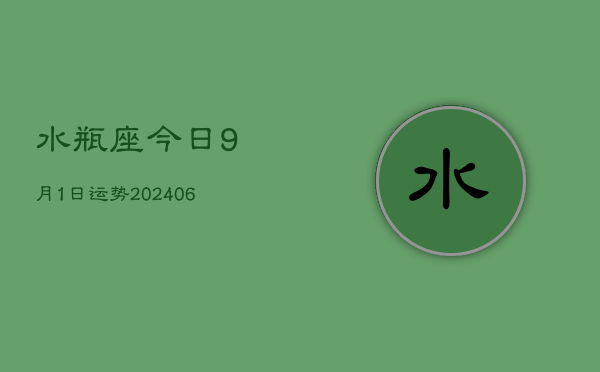 水瓶座今日9

月1日运势202406

水